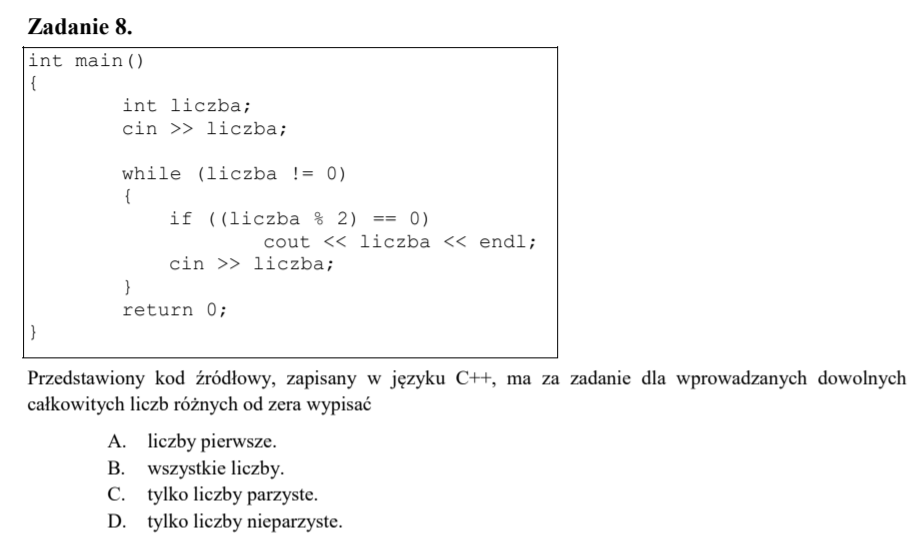 **Zadanie 8.**

```
int main()
{
        int liczba;
        cin >> liczba;

        while (liczba != 0)
        {
            if ((liczba % 2) == 0)
                    cout << liczba << endl;
            cin >> liczba;
        }
        return 0;
}
```

Przedstawiony kod źródłowy, zapisany w języku C++, ma za zadanie dla wprowadzanych dowolnych całkowitych liczb różnych od zera wypisać

A. liczby pierwsze.
B. wszystkie liczby.
C. tylko liczby parzyste.
D. tylko liczby nieparzyste.